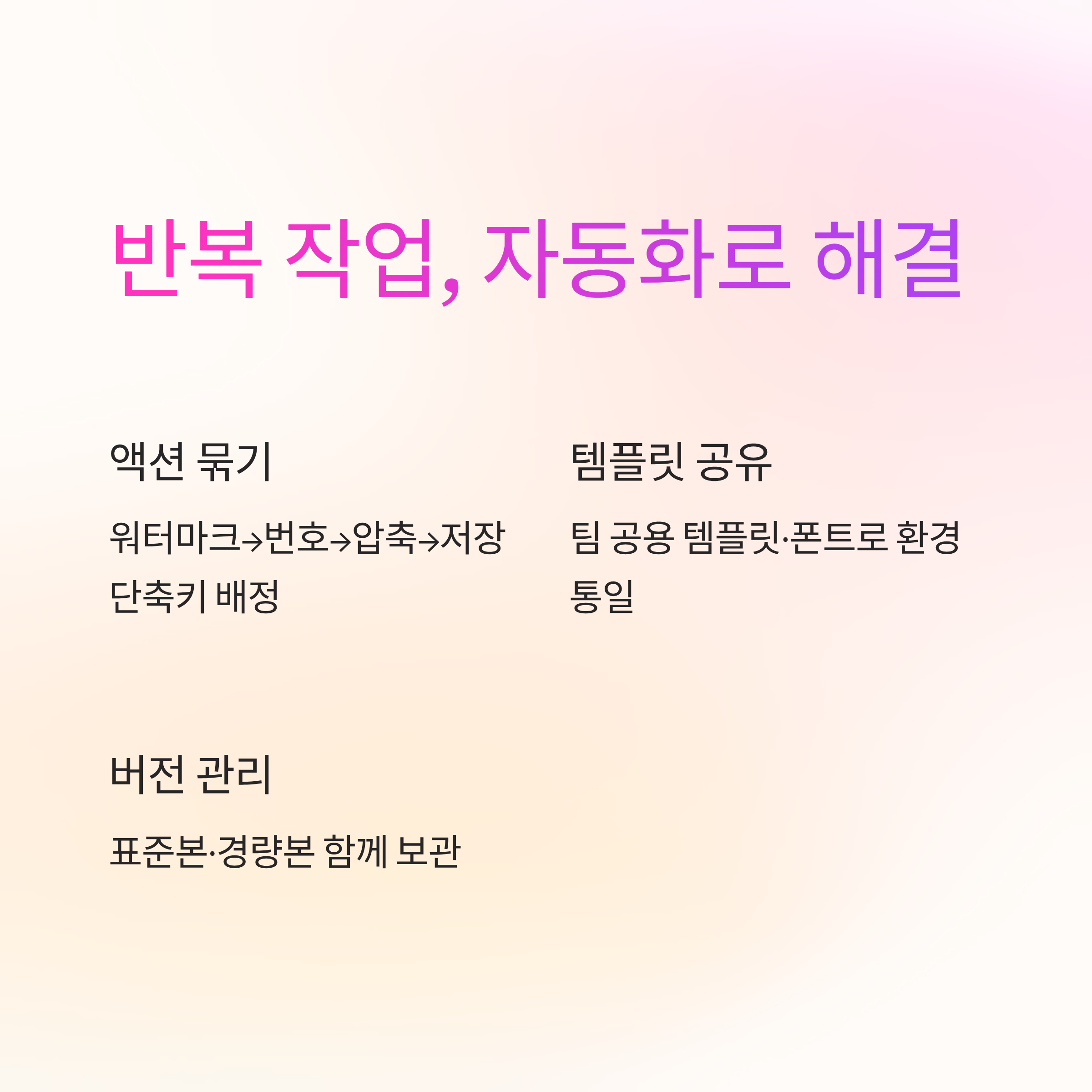 반복 작업, 자동화로 해결

액션 묶기

워터마크→번호→압축→저장 단축키 배정

템플릿 공유

팀 공용 템플릿·폰트로 환경 통일

버전 관리

표준본·경량본 함께 보관